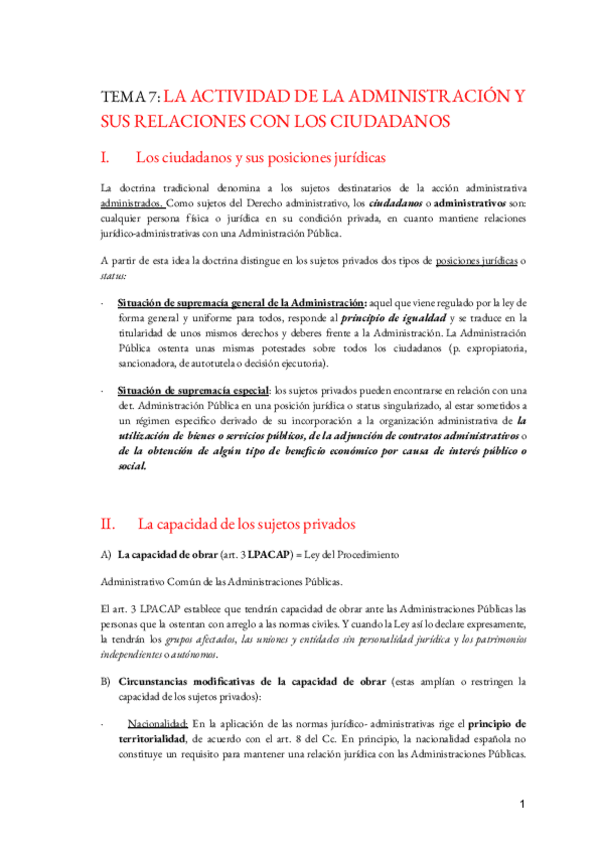 TEMA 7: LA ACTIVIDAD DE LA ADMINISTRACIÓN Y SUS RELACIONES CON LOS CIUDADANOS

I. Los ciudadanos y sus posiciones jurídicas

La doctrina tradicional denomina a los sujetos destinatarios de la acción administrativa administrados. Como sujetos del Derecho administrativo, los ciudadanos o administrativos son: cualquier persona física o jurídica en su condición privada, en cuanto mantiene relaciones jurídico-administrativas con una Administración Pública.

A partir de esta idea la doctrina distingue en los sujetos privados dos tipos de posiciones jurídicas o status:

- Situación de supremacía general de la Administración: aquel que viene regulado por la ley de forma general y uniforme para todos, responde al principio de igualdad y se traduce en la titularidad de unos mismos derechos y deberes frente a la Administración. La Administración Pública ostenta unas mismas potestades sobre todos los ciudadanos (p. expropiatoria, sancionadora, de autotutela o decisión ejecutoria).

- Situación de supremacía especial: los sujetos privados pueden encontrarse en relación con una det. Administración Pública en una posición jurídica o status singularizado, al estar sometidos a un régimen específico derivado de su incorporación a la organización administrativa de la utilización de bienes o servicios públicos, de la adjunción de contratos administrativos o de la obtención de algún tipo de beneficio económico por causa de interés público o social.

II. La capacidad de los sujetos privados

A) La capacidad de obrar (art. 3 LPACAP) = Ley del Procedimiento

Administrativo Común de las Administraciones Públicas.

El art. 3 LPACAP establece que tendrán capacidad de obrar ante las Administraciones Públicas las personas que la ostentan con arreglo a las normas civiles. Y cuando la Ley así lo declare expresamente, la tendrán los grupos afectados, las uniones y entidades sin personalidad jurídica y los patrimonios independientes o autónomos.

B) Circunstancias modificativas de la capacidad de obrar (estas amplían o restringen la capacidad de los sujetos privados):

- Nacionalidad: En la aplicación de las normas jurídico- administrativas rige el principio de territorialidad, de acuerdo con el art. 8 del Cc. En principio, la nacionalidad española no constituye un requisito para mantener una relación jurídica con las Administraciones Públicas.

1